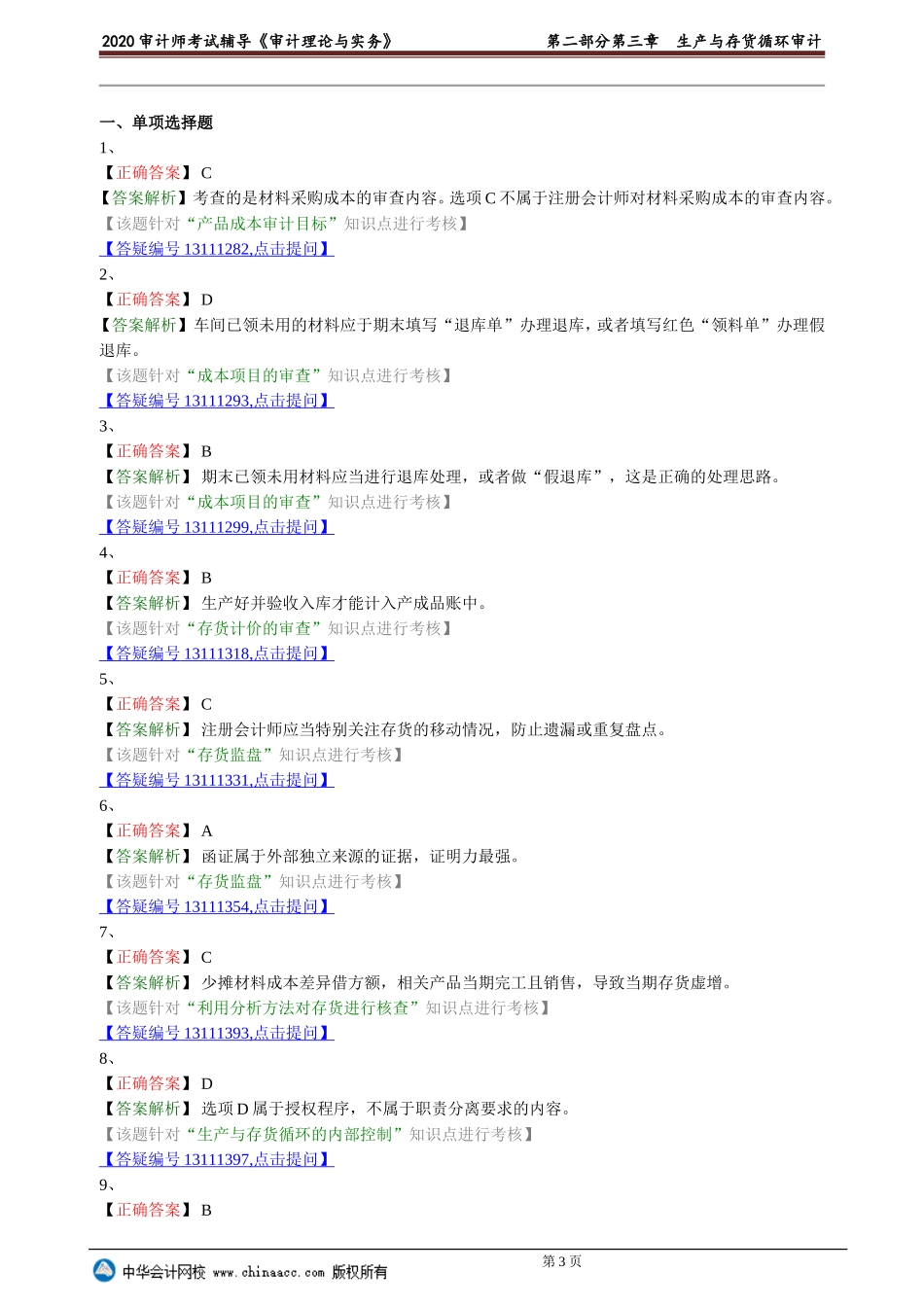 2020 审计师考试辅导《审计理论与实务》　　第二部分第三章　生产与存货循环审计

一、单项选择题

1、

【正确答案】 C

【答案解析】考查的是材料采购成本的审查内容。选项 C 不属于注册会计师对材料采购成本的审查内容。

【该题针对“产品成本审计目标”知识点进行考核】

【答疑编号 13111282,点击提问】

2、

【正确答案】 D

【答案解析】车间已领未用的材料应于期末填写“退库单”办理退库，或者填写红色“领料单”办理假退库。

【该题针对“成本项目的审查”知识点进行考核】

【答疑编号 13111293,点击提问】

3、

【正确答案】 B

【答案解析】 期末已领未用材料应当进行退库处理，或者做“假退库”，这是正确的处理思路。

【该题针对“成本项目的审查”知识点进行考核】

【答疑编号 13111299,点击提问】

4、

【正确答案】 B

【答案解析】 生产好并验收入库才能计入产成品账中。

【该题针对“存货计价的审查”知识点进行考核】

【答疑编号 13111318,点击提问】

5、

【正确答案】 C

【答案解析】 注册会计师应当特别关注存货的移动情况，防止遗漏或重复盘点。

【该题针对“存货监盘”知识点进行考核】

【答疑编号 13111331,点击提问】

6、

【正确答案】 A

【答案解析】 函证属于外部独立来源的证据，证明力最强。

【该题针对“存货监盘”知识点进行考核】

【答疑编号 13111354,点击提问】

7、

【正确答案】 C

【答案解析】 少摊材料成本差异借方额，相关产品当期完工且销售，导致当期存货虚增。

【该题针对“利用分析方法对存货进行核查”知识点进行考核】

【答疑编号 13111393,点击提问】

8、

【正确答案】 D

【答案解析】 选项 D 属于授权程序，不属于职责分离要求的内容。

【该题针对“生产与存货循环的内部控制”知识点进行考核】

【答疑编号 13111397,点击提问】

9、

【正确答案】 B

第 3 页

中华会计网校 www.chinaacc.com 版权所有